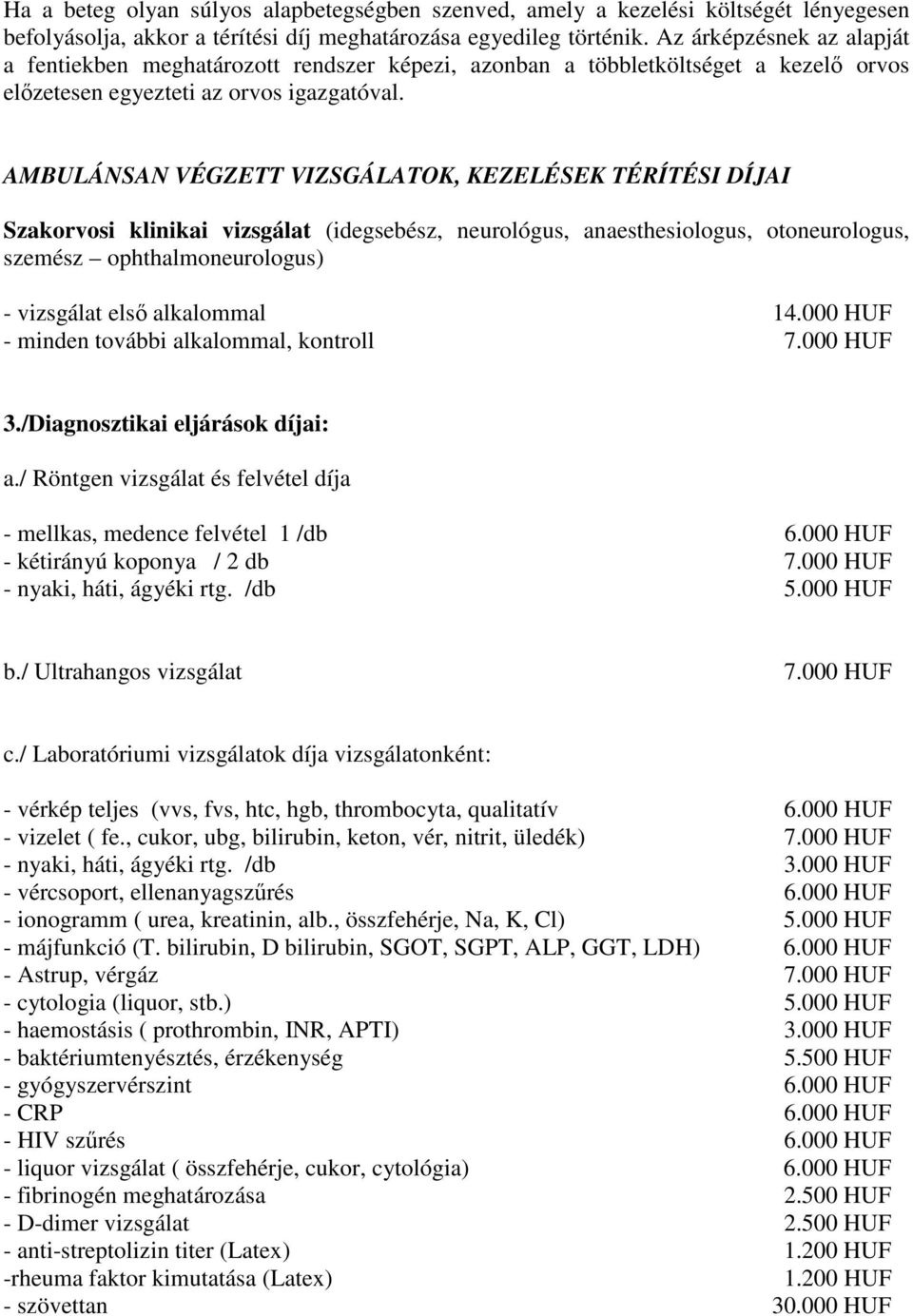 Ha a beteg olyan súlyos alapbetegségben szenved, amely a kezelési költségét lényegesen befolyásolja, akkor a térítési díj meghatározása egyedileg történik. Az árképzésnek az alapját a fentiekben meghatározott rendszer képezi, azonban a többletköltséget a kezelő orvos előzetesen egyezteti az orvos igazgatóval.

AMBULÁNSAN VÉGZETT VIZSGÁLATOK, KEZELÉSEK TÉRÍTÉSI DÍJAI

Szakorvosi klinikai vizsgálat (idegsebész, neurológus, anaesthesiologus, otoneurologus, szemész – ophthalmoneurologus)

- vizsgálat első alkalommal 14.000 HUF
- minden további alkalommal, kontroll 7.000 HUF

3./Diagnosztikai eljárások díjai:

a./ Röntgen vizsgálat és felvétel díja

- mellkas, medence felvétel 1 /db 6.000 HUF
- kétirányú koponya / 2 db 7.000 HUF
- nyaki, háti, ágyéki rtg. /db 5.000 HUF

b./ Ultrahangos vizsgálat 7.000 HUF

c./ Laboratóriumi vizsgálatok díja vizsgálatonként:

- vérkép teljes (vvs, fvs, htc, hgb, thrombocyta, qualitatív 6.000 HUF
- vizelet ( fe., cukor, ubg, bilirubin, keton, vér, nitrit, üledék) 7.000 HUF
- nyaki, háti, ágyéki rtg. /db 3.000 HUF
- vércsoport, ellenanyagszűrés 6.000 HUF
- ionogramm ( urea, kreatinin, alb., összfehérje, Na, K, Cl) 5.000 HUF
- májfunkció (T. bilirubin, D bilirubin, SGOT, SGPT, ALP, GGT, LDH) 6.000 HUF
- Astrup, vérgáz 7.000 HUF
- cytologia (liquor, stb.) 5.000 HUF
- haemostásis ( prothrombin, INR, APTI) 3.000 HUF
- baktériumtenyésztés, érzékenység 5.500 HUF
- gyógyszervérszint 6.000 HUF
- CRP 6.000 HUF
- HIV szűrés 6.000 HUF
- liquor vizsgálat ( összfehérje, cukor, cytológia) 6.000 HUF
- fibrinogén meghatározása 2.500 HUF
- D-dimer vizsgálat 2.500 HUF
- anti-streptolizin titer (Latex) 1.200 HUF
-rheuma faktor kimutatása (Latex) 1.200 HUF
- szövettan 30.000 HUF